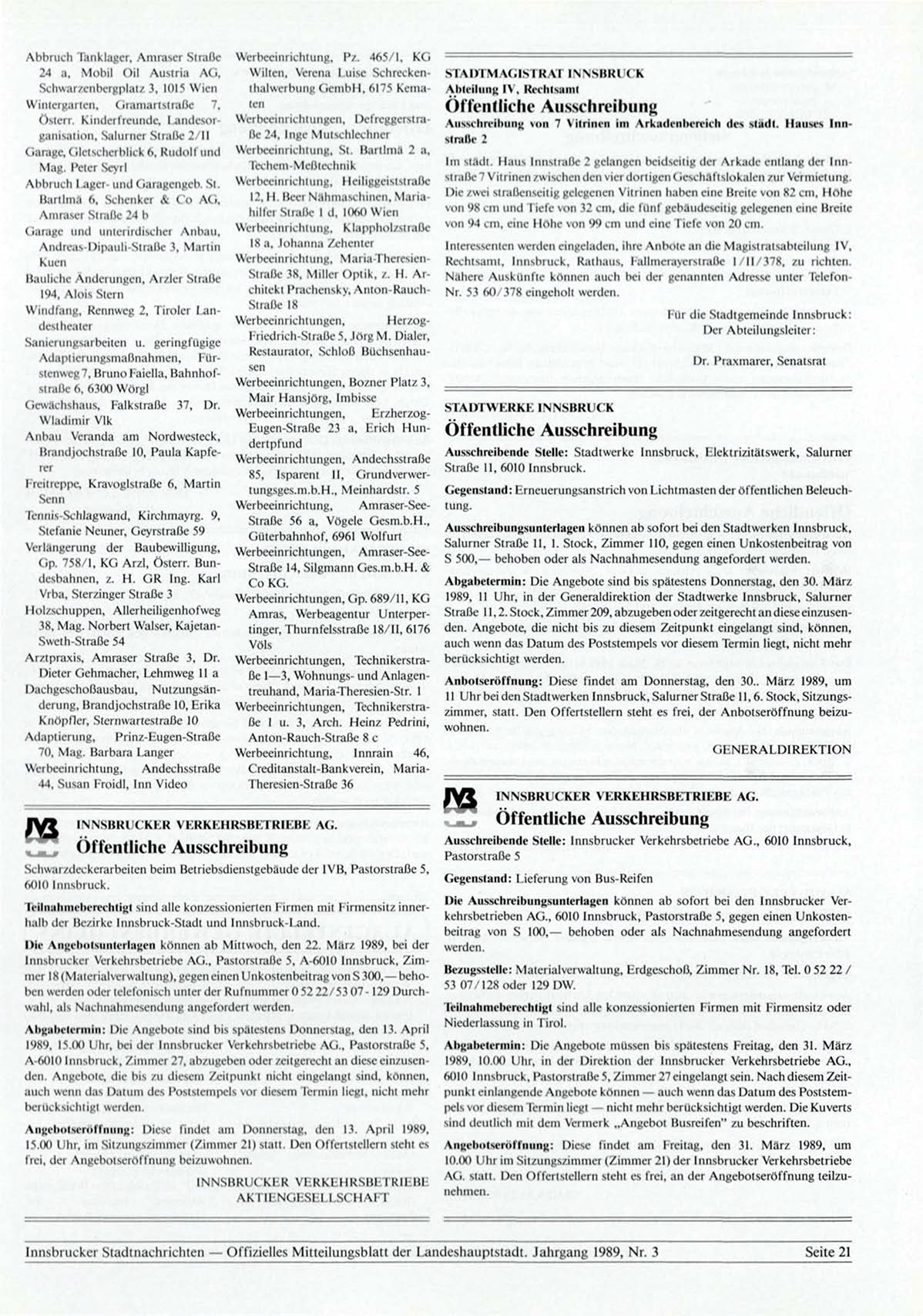 Abbruch Tanklager, Amraser Straße 24 a, Mobil Oil Austria AG, Schwarzenbergplatz 3, 1015 Wien

Wintergarten, Gramartstraße 7, Österr. Kinderfreunde, Landesorganisation, Salurner Straße 2/II

Garage, Gletscherblick 6, Rudolf und Mag. Peter Seyrl

Abbruch Lager- und Garagengeb. St. Bartlmä 6, Schenker & Co AG, Amraser Straße 24 b

Garage und unterirdischer Anbau, Andreas-Dipauli-Straße 3, Martin Kuen

Bauliche Änderungen, Arzler Straße 194, Alois Stern

Windfang, Rennweg 2, Tiroler Landestheater

Sanierungsarbeiten u. geringfügige Adaptierungsmaßnahmen, Fürstenweg 7, Bruno Faiella, Bahnhofstraße 6, 6300 Wörgl

Gewächshaus, Falkstraße 37, Dr. Wladimir Vlk

Anbau Veranda am Nordwesteck, Brandjochstraße 10, Paula Kapferer

Freitreppe, Kravoglstraße 6, Martin Senn

Tennis-Schlagwand, Kirchmayrg. 9, Stefanie Neuner, Geyrstraße 59

Verlängerung der Baubewilligung, Gp. 758/1, KG Arzl, Österr. Bundesbahnen, z. H. GR Ing. Karl Vrba, Sterzinger Straße 3

Holzschuppen, Allerheiligenhofweg 38, Mag. Norbert Walser, Kajetan-Sweth-Straße 54

Arztpraxis, Amraser Straße 3, Dr. Dieter Gehmacher, Lehmweg 11 a

Dachgeschoßausbau, Nutzungsänderung, Brandjochstraße 10, Erika Knöpfler, Sternwartestraße 10

Adaptierung, Prinz-Eugen-Straße 70, Mag. Barbara Langer

Werbeeinrichtung, Andechsstraße 44, Susan Froidl, Inn Video

Werbeeinrichtung, Pz. 465/1, KG Wilten, Verena Luise Schreckenthalwerbung GembH, 6175 Kematen

Werbeeinrichtungen, Defreggerstraße 24, Inge Mutschlechner

Werbeeinrichtung, St. Bartlmä 2 a, Techem-Meßtechnik

Werbeeinrichtung, Heiliggeiststraße 12, H. Beer Nähmaschinen, Mariahilfer Straße 1 d, 1060 Wien

Werbeeinrichtung, Klappholzstraße 18 a, Johanna Zehenter

Werbeeinrichtung, Maria-Theresien-Straße 38, Miller Optik, z. H. Architekt Prachensky, Anton-Rauch-Straße 18

Werbeeinrichtungen, Herzog-Friedrich-Straße 5, Jörg M. Dialer, Restaurator, Schloß Büchsenhausen

Werbeeinrichtungen, Bozner Platz 3, Mair Hansjörg, Imbisse

Werbeeinrichtungen, Erzherzog-Eugen-Straße 23 a, Erich Hundertpfund

Werbeeinrichtungen, Andechsstraße 85, Isparent II, Grundverwertungsges.m.b.H., Meinhardstr. 5

Werbeeinrichtung, Amraser-See-Straße 56 a, Vögele Gesm.b.H., Güterbahnhof, 6961 Wolfurt

Werbeeinrichtungen, Amraser-See-Straße 14, Silgmann Ges.m.b.H. & Co KG.

Werbeeinrichtungen, Gp. 689/11, KG Amras, Werbeagentur Unterpertinger, Thurnfelsstraße 18/II, 6176 Völs

Werbeeinrichtungen, Technikerstraße 1—3, Wohnungs- und Anlagentreuhand, Maria-Theresien-Str. 1

Werbeeinrichtungen, Technikerstraße 1 u. 3, Arch. Heinz Pedrini, Anton-Rauch-Straße 8 c

Werbeeinrichtung, Innrain 46, Creditanstalt-Bankverein, Maria-Theresien-Straße 36

IVB INNSBRUCKER VERKEHRSBETRIEBE AG.

Öffentliche Ausschreibung

Schwarzdeckerarbeiten beim Betriebsdienstgebäude der IVB, Pastorstraße 5, 6010 Innsbruck.

Teilnahmeberechtigt sind alle konzessionierten Firmen mit Firmensitz innerhalb der Bezirke Innsbruck-Stadt und Innsbruck-Land.

Die Angebotsunterlagen können ab Mittwoch, den 22. März 1989, bei der Innsbrucker Verkehrsbetriebe AG., Pastorstraße 5, A-6010 Innsbruck, Zimmer 18 (Materialverwaltung), gegen einen Unkostenbeitrag von S 300,— behoben werden oder telefonisch unter der Rufnummer 0 52 22/53 07 - 129 Durchwahl, als Nachnahmesendung angefordert werden.

Abgabetermin: Die Angebote sind bis spätestens Donnerstag, den 13. April 1989, 15.00 Uhr, bei der Innsbrucker Verkehrsbetriebe AG., Pastorstraße 5, A-6010 Innsbruck, Zimmer 27, abzugeben oder zeitgerecht an diese einzusenden. Angebote, die bis zu diesem Zeitpunkt nicht eingelangt sind, können, auch wenn das Datum des Poststempels vor diesem Termin liegt, nicht mehr berücksichtigt werden.

Angebotseröffnung: Diese findet am Donnerstag, den 13. April 1989, 15.00 Uhr, im Sitzungszimmer (Zimmer 21) statt. Den Offertstellern steht es frei, der Angebotseröffnung beizuwohnen.

INNSBRUCKER VERKEHRSBETRIEBE AKTIENGESELLSCHAFT

STADTMAGISTRAT INNSBRUCK
Abteilung IV, Rechtsamt

Öffentliche Ausschreibung

Ausschreibung von 7 Vitrinen im Arkadenbereich des städt. Hauses Innstraße 2

Im städt. Haus Innstraße 2 gelangen beidseitig der Arkade entlang der Innstraße 7 Vitrinen zwischen den vier dortigen Geschäftslokalen zur Vermietung. Die zwei straßenseitig gelegenen Vitrinen haben eine Breite von 82 cm, Höhe von 98 cm und Tiefe von 32 cm, die fünf gebäudeseitig gelegenen eine Breite von 94 cm, eine Höhe von 99 cm und eine Tiefe von 20 cm.

Interessenten werden eingeladen, ihre Anbote an die Magistratsabteilung IV, Rechtsamt, Innsbruck, Rathaus, Fallmerayerstraße 1/II/378, zu richten. Nähere Auskünfte können auch bei der genannten Adresse unter Telefon-Nr. 53 60/378 eingeholt werden.

Für die Stadtgemeinde Innsbruck:
Der Abteilungsleiter:

Dr. Praxmarer, Senatsrat

STADTWERKE INNSBRUCK

Öffentliche Ausschreibung

Ausschreibende Stelle: Stadtwerke Innsbruck, Elektrizitätswerk, Salurner Straße 11, 6010 Innsbruck.

Gegenstand: Erneuerungsanstrich von Lichtmasten der öffentlichen Beleuchtung.

Ausschreibungsunterlagen können ab sofort bei den Stadtwerken Innsbruck, Salurner Straße 11, 1. Stock, Zimmer 110, gegen einen Unkostenbeitrag von S 500,— behoben oder als Nachnahmesendung angefordert werden.

Abgabetermin: Die Angebote sind bis spätestens Donnerstag, den 30. März 1989, 11 Uhr, in der Generaldirektion der Stadtwerke Innsbruck, Salurner Straße 11, 2. Stock, Zimmer 209, abzugeben oder zeitgerecht an diese einzusenden. Angebote, die nicht bis zu diesem Zeitpunkt eingelangt sind, können, auch wenn das Datum des Poststempels vor diesem Termin liegt, nicht mehr berücksichtigt werden.

Anbotseröffnung: Diese findet am Donnerstag, den 30.. März 1989, um 11 Uhr bei den Stadtwerken Innsbruck, Salurner Straße 11, 6. Stock, Sitzungszimmer, statt. Den Offertstellern steht es frei, der Anbotseröffnung beizuwohnen.

GENERALDIREKTION

IVB INNSBRUCKER VERKEHRSBETRIEBE AG.

Öffentliche Ausschreibung

Ausschreibende Stelle: Innsbrucker Verkehrsbetriebe AG., 6010 Innsbruck, Pastorstraße 5

Gegenstand: Lieferung von Bus-Reifen

Die Ausschreibungsunterlagen können ab sofort bei den Innsbrucker Verkehrsbetrieben AG., 6010 Innsbruck, Pastorstraße 5, gegen einen Unkostenbeitrag von S 100,— behoben oder als Nachnahmesendung angefordert werden.

Bezugsstelle: Materialverwaltung, Erdgeschoß, Zimmer Nr. 18, Tel. 0 52 22 / 53 07/128 oder 129 DW.

Teilnahmeberechtigt sind alle konzessionierten Firmen mit Firmensitz oder Niederlassung in Tirol.

Abgabetermin: Die Angebote müssen bis spätestens Freitag, den 31. März 1989, 10.00 Uhr, in der Direktion der Innsbrucker Verkehrsbetriebe AG., 6010 Innsbruck, Pastorstraße 5, Zimmer 27 eingelangt sein. Nach diesem Zeitpunkt einlangende Angebote können — auch wenn das Datum des Poststempels vor diesem Termin liegt — nicht mehr berücksichtigt werden. Die Kuverts sind deutlich mit dem Vermerk „Angebot Busreifen" zu beschriften.

Angebotseröffnung: Diese findet am Freitag, den 31. März 1989, um 10.00 Uhr im Sitzungszimmer (Zimmer 21) der Innsbrucker Verkehrsbetriebe AG. statt. Den Offertstellern steht es frei, an der Angebotseröffnung teilzunehmen.

Innsbrucker Stadtnachrichten — Offizielles Mitteilungsblatt der Landeshauptstadt. Jahrgang 1989, Nr. 3 Seite 21